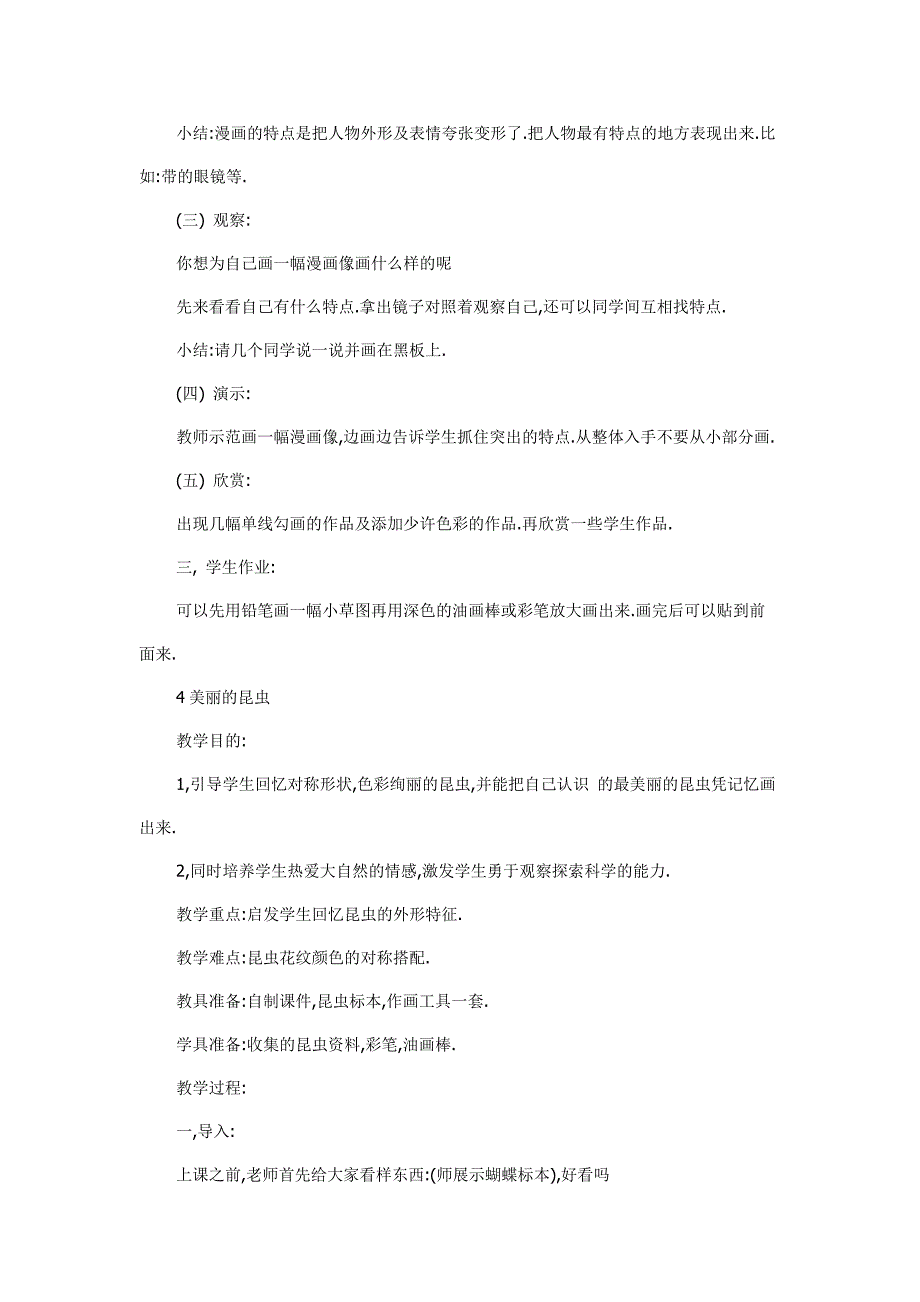 小结:漫画的特点是把人物外形及表情夸张变形了.把人物最有特点的地方表现出来.比如:带的眼镜等.

(三) 观察:

你想为自己画一幅漫画像画什么样的呢

先来看看自己有什么特点.拿出镜子对照着观察自己,还可以同学间互相找特点.

小结:请几个同学说一说并画在黑板上.

(四) 演示:

教师示范画一幅漫画像,边画边告诉学生抓住突出的特点.从整体入手不要从小部分画.

(五) 欣赏:

出现几幅单线勾画的作品及添加少许色彩的作品.再欣赏一些学生作品.

三, 学生作业:

可以先用铅笔画一幅小草图再用深色的油画棒或彩笔放大画出来.画完后可以贴到前面来.

4 美丽的昆虫

教学目的:

1,引导学生回忆对称形状,色彩绚丽的昆虫,并能把自己认识 的最美丽的昆虫凭记忆画出来.

2,同时培养学生热爱大自然的情感,激发学生勇于观察探索科学的能力.

教学重点:启发学生回忆昆虫的外形特征.

教学难点:昆虫花纹颜色的对称搭配.

教具准备:自制课件,昆虫标本,作画工具一套.

学具准备:收集的昆虫资料,彩笔,油画棒.

教学过程:

一,导入:

上课之前,老师首先给大家看样东西:(师展示蝴蝶标本),好看吗